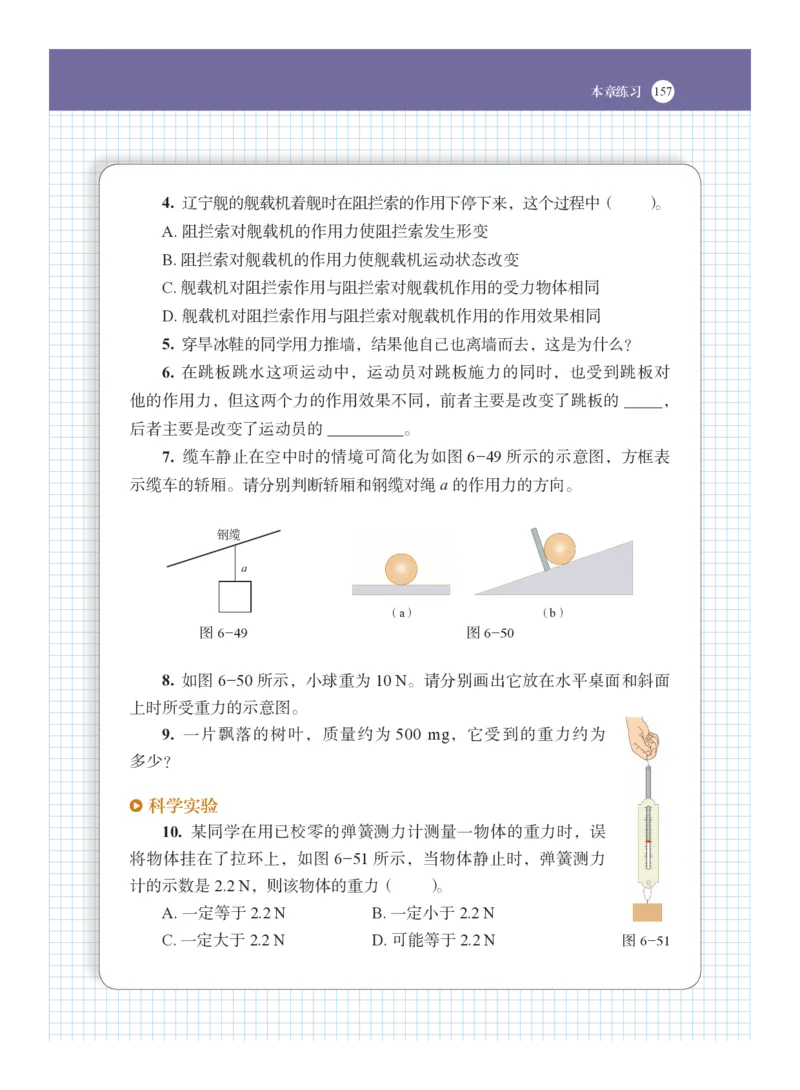 本章练习 157

4. 辽宁舰的舰载机着舰时在阻拦索的作用下停下来，这个过程中（　　）。

A. 阻拦索对舰载机的作用力使阻拦索发生形变

B. 阻拦索对舰载机的作用力使舰载机运动状态改变

C. 舰载机对阻拦索作用与阻拦索对舰载机作用的受力物体相同

D. 舰载机对阻拦索作用与阻拦索对舰载机作用的作用效果相同

5. 穿旱冰鞋的同学用力推墙，结果他自己也离墙而去，这是为什么？

6. 在跳板跳水这项运动中，运动员对跳板施力的同时，也受到跳板对他的作用力，但这两个力的作用效果不同，前者主要是改变了跳板的 _____，后者主要是改变了运动员的 _________。

7. 缆车静止在空中时的情境可简化为如图 6-49 所示的示意图，方框表示缆车的轿厢。请分别判断轿厢和钢缆对绳 $a$ 的作用力的方向。

钢缆

$a$

图 6-49

（a）

（b）

图 6-50

8. 如图 6-50 所示，小球重为 10 N。请分别画出它放在水平桌面和斜面上时所受重力的示意图。

9. 一片飘落的树叶，质量约为 500 mg，它受到的重力约为多少？

科学实验

10. 某同学在用已校零的弹簧测力计测量一物体的重力时，误将物体挂在了拉环上，如图 6-51 所示，当物体静止时，弹簧测力计的示数是 2.2 N，则该物体的重力（　　）。

A. 一定等于 2.2 N　　B. 一定小于 2.2 N

C. 一定大于 2.2 N　　D. 可能等于 2.2 N

图 6-51